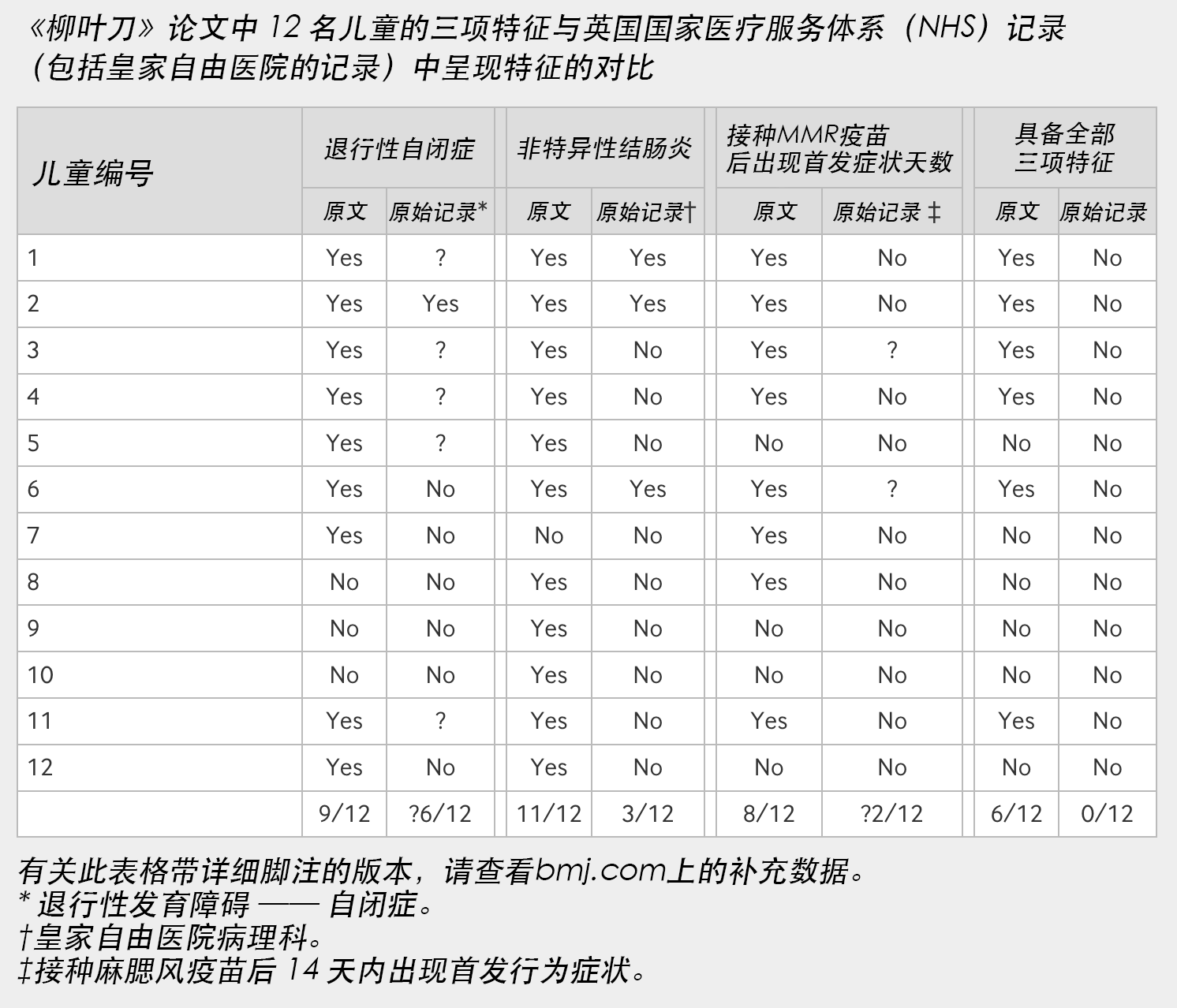 《柳叶刀》论文中 12 名儿童的三项特征与英国国家医疗服务体系（NHS）记录（包括皇家自由医院的记录）中呈现特征的对比

| 儿童编号 | 退行性自闭症 原文 | 退行性自闭症 原始记录* | 非特异性结肠炎 原文 | 非特异性结肠炎 原始记录† | 接种MMR疫苗后出现首发症状天数 原文 | 接种MMR疫苗后出现首发症状天数 原始记录 ‡ | 具备全部三项特征 原文 | 具备全部三项特征 原始记录 |
|---|---|---|---|---|---|---|---|---|
| 1 | Yes | ? | Yes | Yes | Yes | No | Yes | No |
| 2 | Yes | Yes | Yes | Yes | Yes | No | Yes | No |
| 3 | Yes | ? | Yes | No | Yes | ? | Yes | No |
| 4 | Yes | ? | Yes | No | Yes | No | Yes | No |
| 5 | Yes | ? | Yes | No | No | No | No | No |
| 6 | Yes | No | Yes | Yes | Yes | ? | Yes | No |
| 7 | Yes | No | No | No | Yes | No | No | No |
| 8 | No | No | Yes | No | Yes | No | No | No |
| 9 | No | No | Yes | No | No | No | No | No |
| 10 | No | No | Yes | No | No | No | No | No |
| 11 | Yes | ? | Yes | No | Yes | No | Yes | No |
| 12 | Yes | No | Yes | No | No | No | No | No |
|  | 9/12 | ?6/12 | 11/12 | 3/12 | 8/12 | ?2/12 | 6/12 | 0/12 |

有关此表格带详细脚注的版本，请查看bmj.com上的补充数据。
* 退行性发育障碍 —— 自闭症。
†皇家自由医院病理科。
‡接种麻腮风疫苗后 14 天内出现首发行为症状。